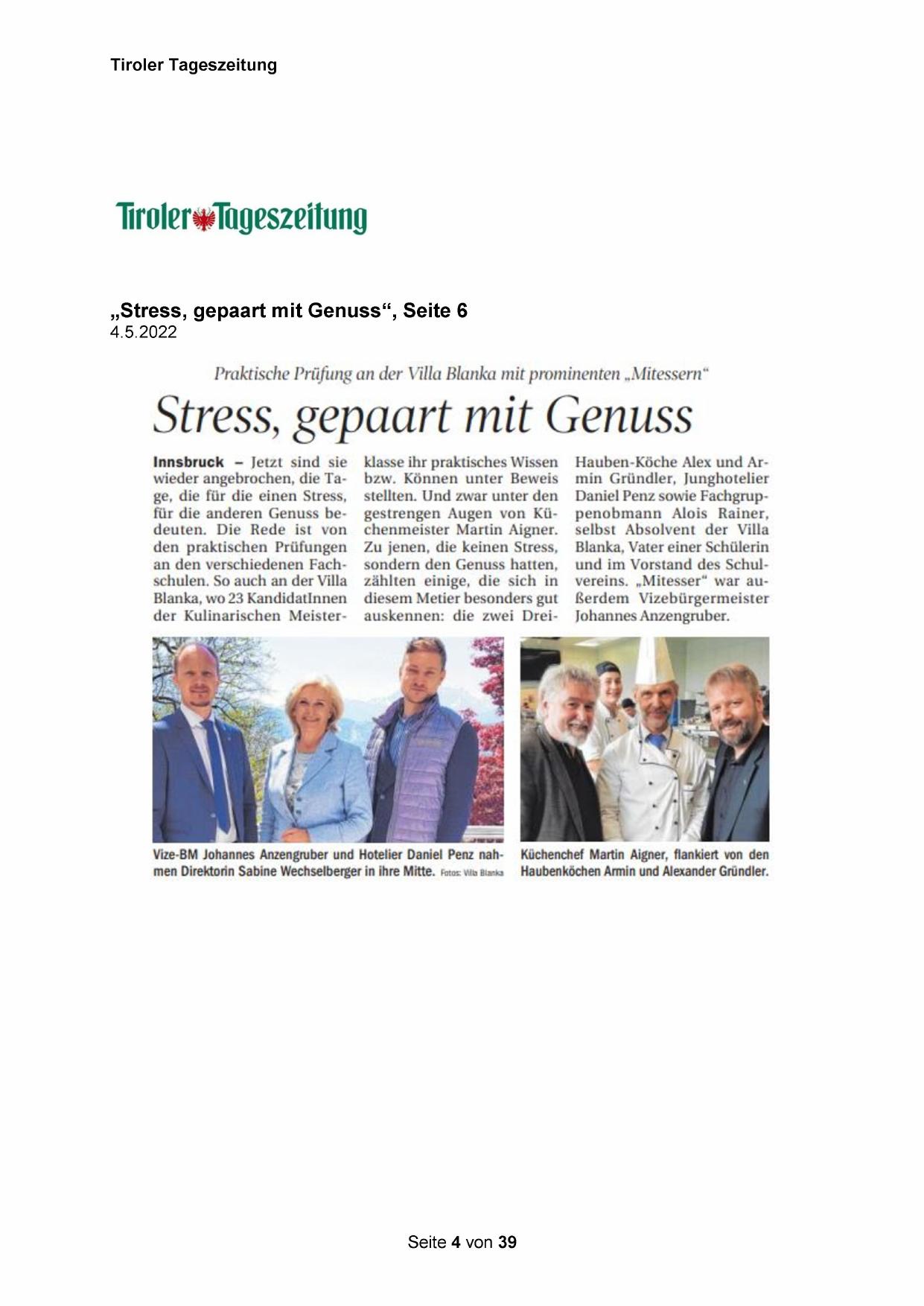 Tiroler Tageszeitung

Tiroler Tageszeitung

„Stress, gepaart mit Genuss“, Seite 6
4.5.2022

Praktische Prüfung an der Villa Blanka mit prominenten „Mitessern“

Stress, gepaart mit Genuss

Innsbruck – Jetzt sind sie wieder angebrochen, die Tage, die für die einen Stress, für die anderen Genuss bedeuten. Die Rede ist von den praktischen Prüfungen an den verschiedenen Fachschulen. So auch an der Villa Blanka, wo 23 KandidatInnen der Kulinarischen Meisterklasse ihr praktisches Wissen bzw. Können unter Beweis stellten. Und zwar unter den gestrengen Augen von Küchenmeister Martin Aigner. Zu jenen, die keinen Stress, sondern den Genuss hatten, zählten einige, die sich in diesem Metier besonders gut auskennen: die zwei Drei-Hauben-Köche Alex und Armin Gründler, Junghotelier Daniel Penz sowie Fachgruppenobmann Alois Rainer, selbst Absolvent der Villa Blanka, Vater einer Schülerin und im Vorstand des Schulvereins. „Mitesser“ war außerdem Vizebürgermeister Johannes Anzengruber.

Vize-BM Johannes Anzengruber und Hotelier Daniel Penz nahmen Direktorin Sabine Wechselberger in ihre Mitte. Fotos: Villa Blanka

Küchenchef Martin Aigner, flankiert von den Haubenköchen Armin und Alexander Gründler.

Seite 4 von 39